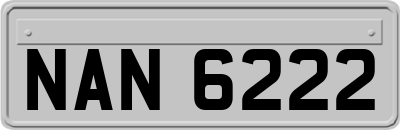 NAN 6222